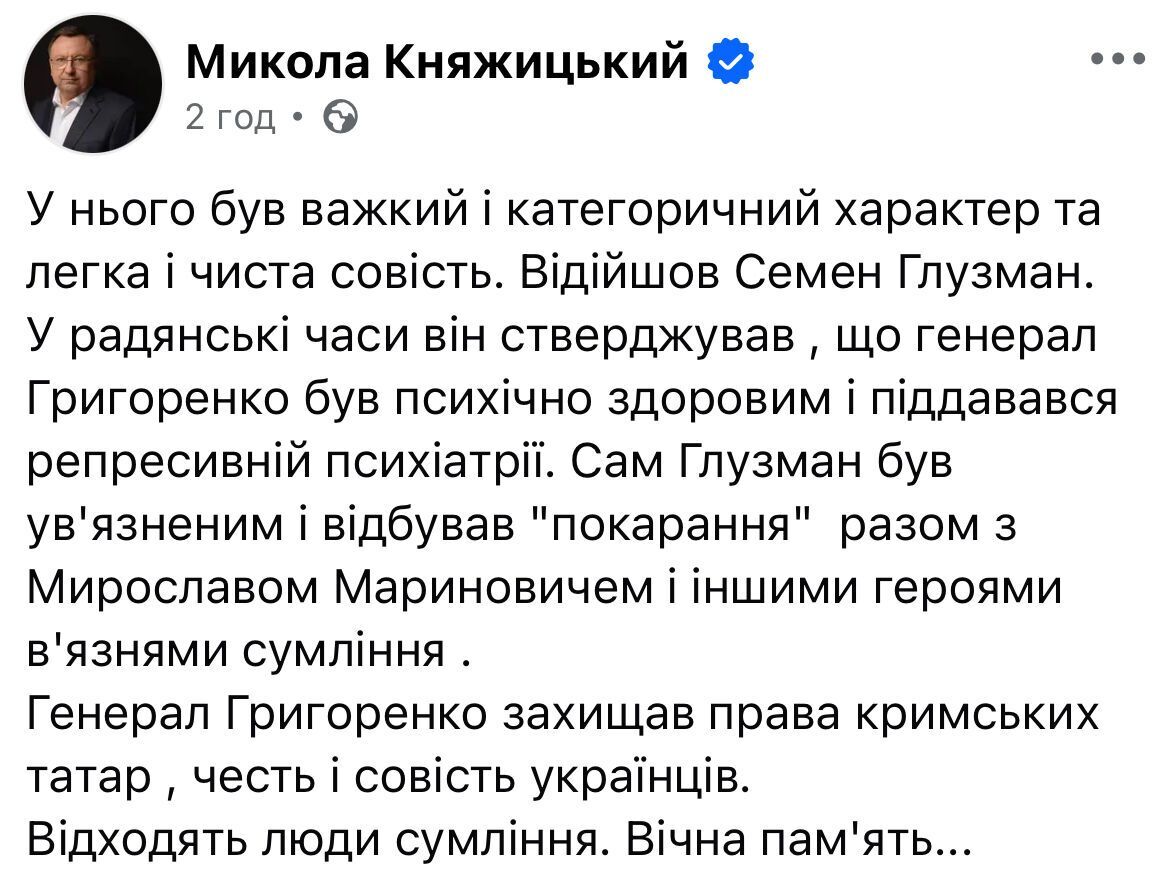 Микола Княжицький
2 год •

У нього був важкий і категоричний характер та легка і чиста совість. Відійшов Семен Глузман.
У радянські часи він стверджував , що генерал Григоренко був психічно здоровим і піддавався репресивній психіатрії. Сам Глузман був ув'язненим і відбував "покарання" разом з Мирославом Мариновичем і іншими героями в'язнями сумління .
Генерал Григоренко захищав права кримських татар , честь і совість українців.
Відходять люди сумління. Вічна пам'ять...